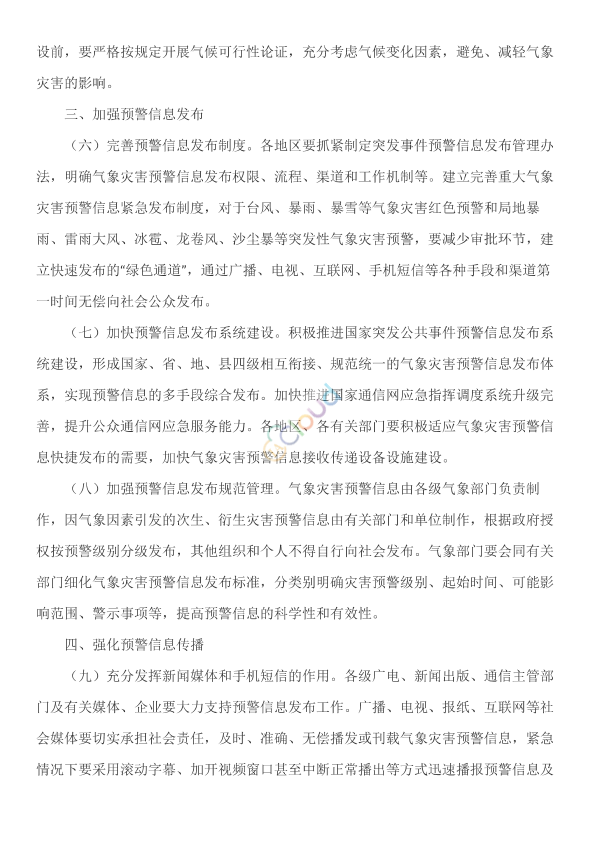 设前，要严格按规定开展气候可行性论证，充分考虑气候变化因素，避免、减轻气象灾害的影响。

三、加强预警信息发布

（六）完善预警信息发布制度。各地区要抓紧制定突发事件预警信息发布管理办法，明确气象灾害预警信息发布权限、流程、渠道和工作机制等。建立完善重大气象灾害预警信息紧急发布制度，对于台风、暴雨、暴雪等气象灾害红色预警和局地暴雨、雷雨大风、冰雹、龙卷风、沙尘暴等突发性气象灾害预警，要减少审批环节，建立快速发布的“绿色通道”，通过广播、电视、互联网、手机短信等各种手段和渠道第一时间无偿向社会公众发布。

（七）加快预警信息发布系统建设。积极推进国家突发公共事件预警信息发布系统建设，形成国家、省、地、县四级相互衔接、规范统一的气象灾害预警信息发布体系，实现预警信息的多手段综合发布。加快推进国家通信网应急指挥调度系统升级完善，提升公众通信网应急服务能力。各地区、各有关部门要积极适应气象灾害预警信息快捷发布的需要，加快气象灾害预警信息接收传递设备设施建设。

（八）加强预警信息发布规范管理。气象灾害预警信息由各级气象部门负责制作，因气象因素引发的次生、衍生灾害预警信息由有关部门和单位制作，根据政府授权按预警级别分级发布，其他组织和个人不得自行向社会发布。气象部门要会同有关部门细化气象灾害预警信息发布标准，分类别明确灾害预警级别、起始时间、可能影响范围、警示事项等，提高预警信息的科学性和有效性。

四、强化预警信息传播

（九）充分发挥新闻媒体和手机短信的作用。各级广电、新闻出版、通信主管部门及有关媒体、企业要大力支持预警信息发布工作。广播、电视、报纸、互联网等社会媒体要切实承担社会责任，及时、准确、无偿播发或刊载气象灾害预警信息，紧急情况下要采用滚动字幕、加开视频窗口甚至中断正常播出等方式迅速播报预警信息及